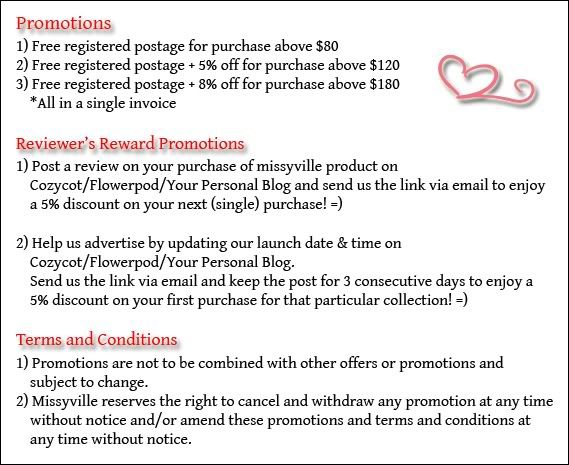 Promotions

1) Free registered postage for purchase above \$80
2) Free registered postage + 5% off for purchase above \$120
3) Free registered postage + 8% off for purchase above \$180
*All in a single invoice

Reviewer's Reward Promotions

1) Post a review on your purchase of missyville product on Cozycot/Flowerpod/Your Personal Blog and send us the link via email to enjoy a 5% discount on your next (single) purchase! =)

2) Help us advertise by updating our launch date & time on Cozycot/Flowerpod/Your Personal Blog.
Send us the link via email and keep the post for 3 consecutive days to enjoy a 5% discount on your first purchase for that particular collection! =)

Terms and Conditions

1) Promotions are not to be combined with other offers or promotions and subject to change.
2) Missyville reserves the right to cancel and withdraw any promotion at any time without notice and/or amend these promotions and terms and conditions at any time without notice.